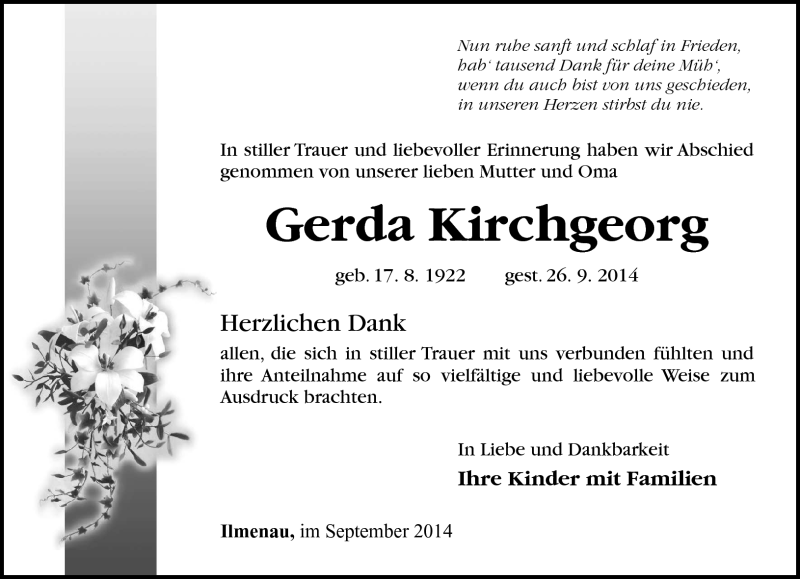 Nun ruhe sanft und schlaf in Frieden,
hab' tausend Dank für deine Müh',
wenn du auch bist von uns geschieden,
in unseren Herzen stirbst du nie.

In stiller Trauer und liebevoller Erinnerung haben wir Abschied genommen von unserer lieben Mutter und Oma

Gerda Kirchgeorg

geb. 17. 8. 1922 gest. 26. 9. 2014

Herzlichen Dank

allen, die sich in stiller Trauer mit uns verbunden fühlten und ihre Anteilnahme auf so vielfältige und liebevolle Weise zum Ausdruck brachten.

In Liebe und Dankbarkeit
Ihre Kinder mit Familien

Ilmenau, im September 2014